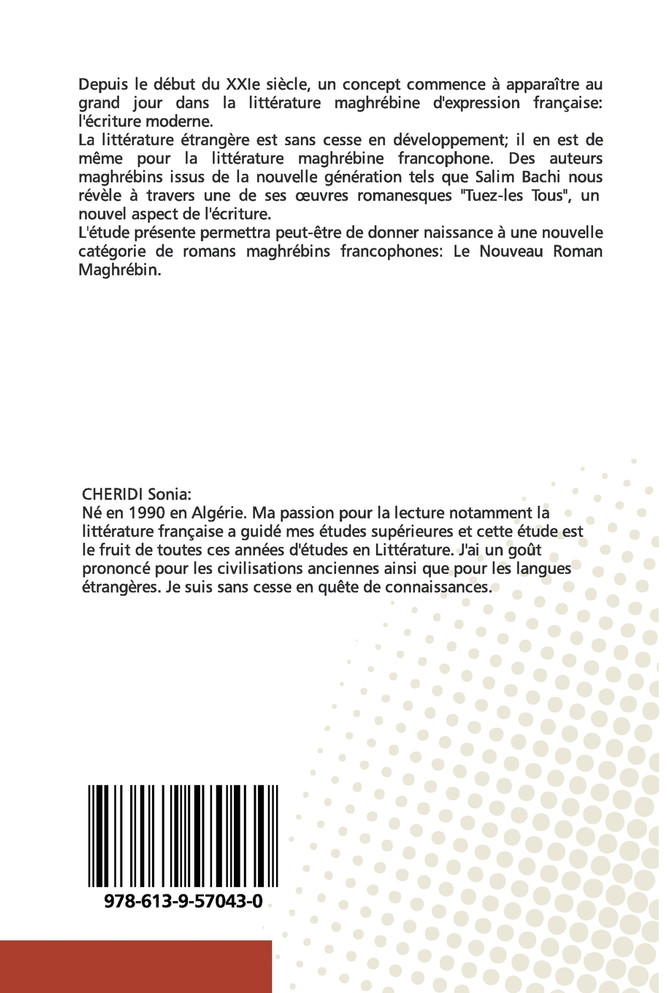 Depuis le début du XXIe siècle, un concept commence à apparaître au grand jour dans la littérature maghrébine d'expression française: l'écriture moderne.
La littérature étrangère est sans cesse en développement; il en est de même pour la littérature maghrébine francophone. Des auteurs maghrébins issus de la nouvelle génération tels que Salim Bachi nous révèle à travers une de ses œuvres romanesques "Tuez-les Tous", un nouvel aspect de l'écriture.
L'étude présente permettra peut-être de donner naissance à une nouvelle catégorie de romans maghrébins francophones: Le Nouveau Roman Maghrébin.

CHERIDI Sonia:
Né en 1990 en Algérie. Ma passion pour la lecture notamment la littérature française a guidé mes études supérieures et cette étude est le fruit de toutes ces années d'études en Littérature. J'ai un goût prononcé pour les civilisations anciennes ainsi que pour les langues étrangères. Je suis sans cesse en quête de connaissances.

978-613-9-57043-0